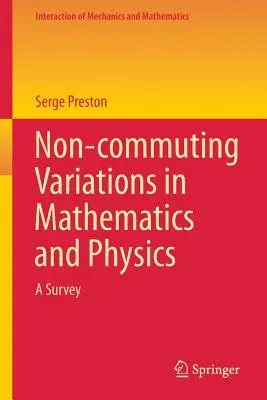 Interaction of Mechanics and Mathematics

Serge Preston

Non-commuting Variations in Mathematics and Physics

A Survey

Springer